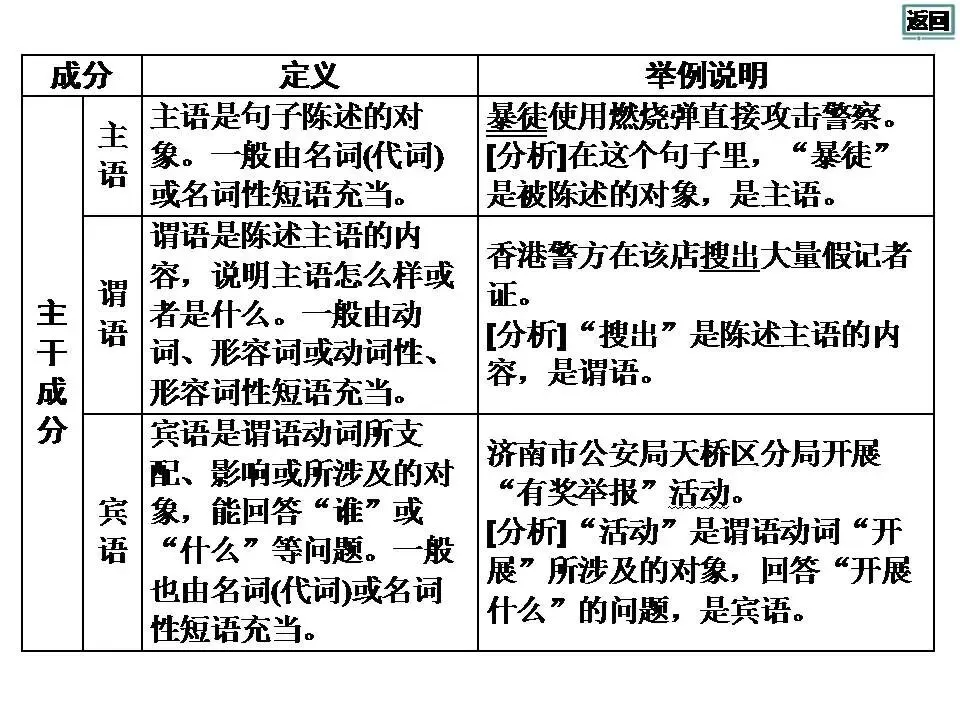 返回

| 成分 | | 定义 | 举例说明 |
|---|---|---|---|
| 主干成分 | 主语 | 主语是句子陈述的对象。一般由名词(代词)或名词性短语充当。 | 暴徒使用燃烧弹直接攻击警察。[分析]在这个句子里，“暴徒”是被陈述的对象，是主语。 |
| | 谓语 | 谓语是陈述主语的内容，说明主语怎么样或者是什么。一般由动词、形容词或动词性、形容词性短语充当。 | 香港警方在该店搜出大量假记者证。[分析]“搜出”是陈述主语的内容，是谓语。 |
| | 宾语 | 宾语是谓语动词所支配、影响或所涉及的对象，能回答“谁”或“什么”等问题。一般也由名词(代词)或名词性短语充当。 | 济南市公安局天桥区分局开展“有奖举报”活动。[分析]“活动”是谓语动词“开展”所涉及的对象，回答“开展什么”的问题，是宾语。 |